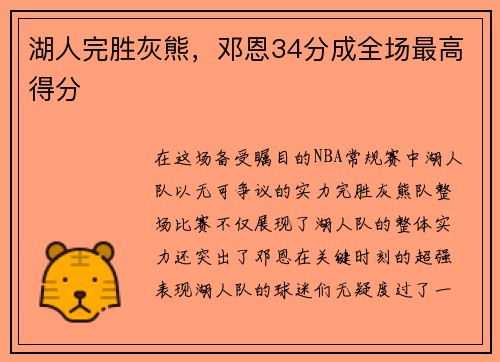 湖人完胜灰熊，邓恩34分成全场最高得分

在这场备受瞩目的NBA常规赛中湖人队以无可争议的实力完胜灰熊队整场比赛不仅展现了湖人队的整体实力还突出了邓恩在关键时刻的超强表现湖人队的球迷们无疑度过了一